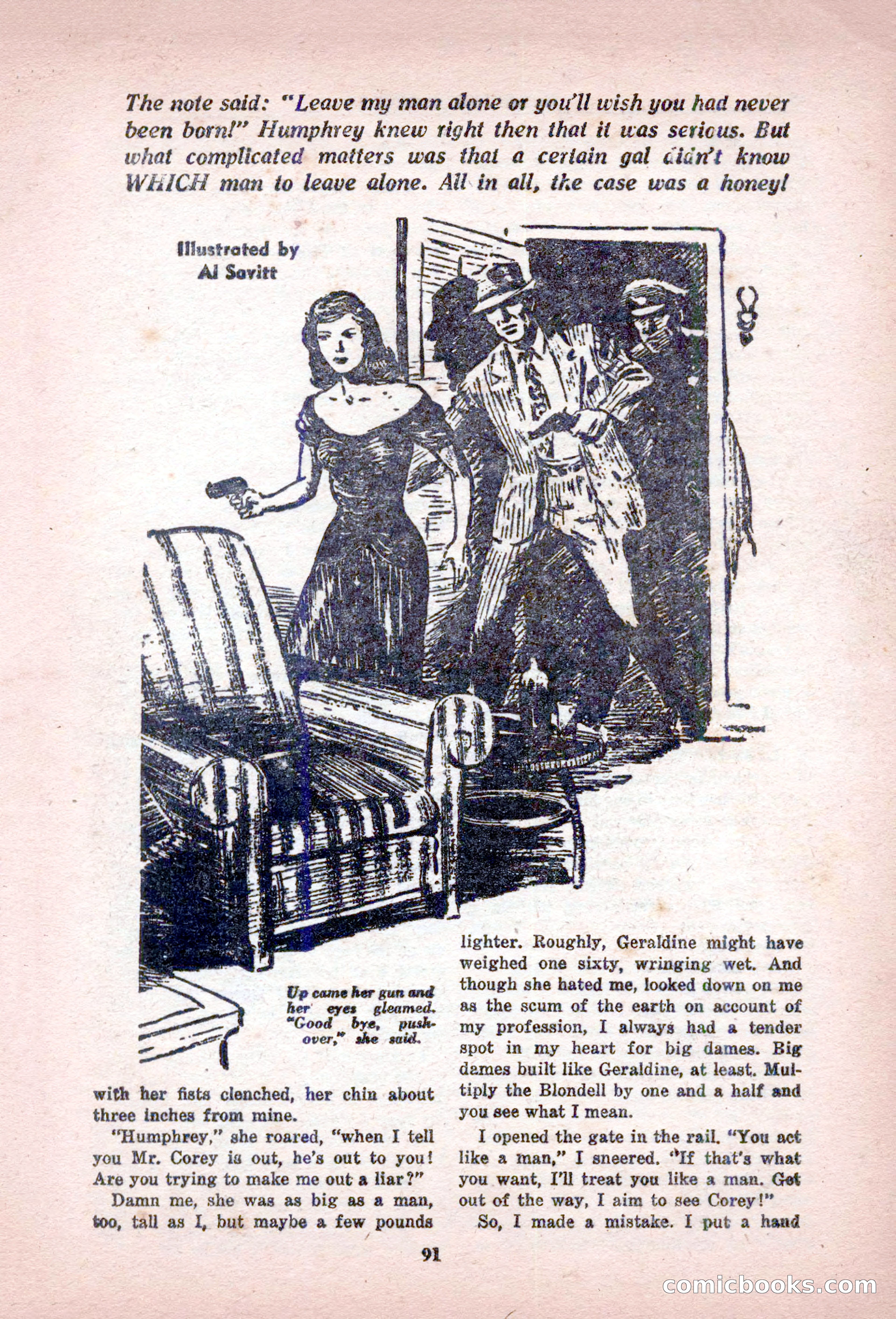 The note said: "Leave my man alone or you'll wish you had never been born!" Humphrey knew right then that it was serious. But what complicated matters was that a certain gal didn't know WHICH man to leave alone. All in all, the case was a honey!

Illustrated by Al Savitt

Up came her gun and her eyes gleamed. "Good bye, pushover," she said.

with her fists clenched, her chin about three inches from mine.

"Humphrey," she roared, "when I tell you Mr. Corey is out, he's out to you! Are you trying to make me out a liar?"

Damn me, she was as big as a man, too, tall as I, but maybe a few pounds lighter. Roughly, Geraldine might have weighed one sixty, wringing wet. And though she hated me, looked down on me as the scum of the earth on account of my profession, I always had a tender spot in my heart for big dames. Big dames built like Geraldine, at least. Multiply the Blondell by one and a half and you see what I mean.

I opened the gate in the rail. "You act like a man," I sneered. "If that's what you want, I'll treat you like a man. Get out of the way, I aim to see Corey!"

So, I made a mistake. I put a hand

91

comicbooks.com